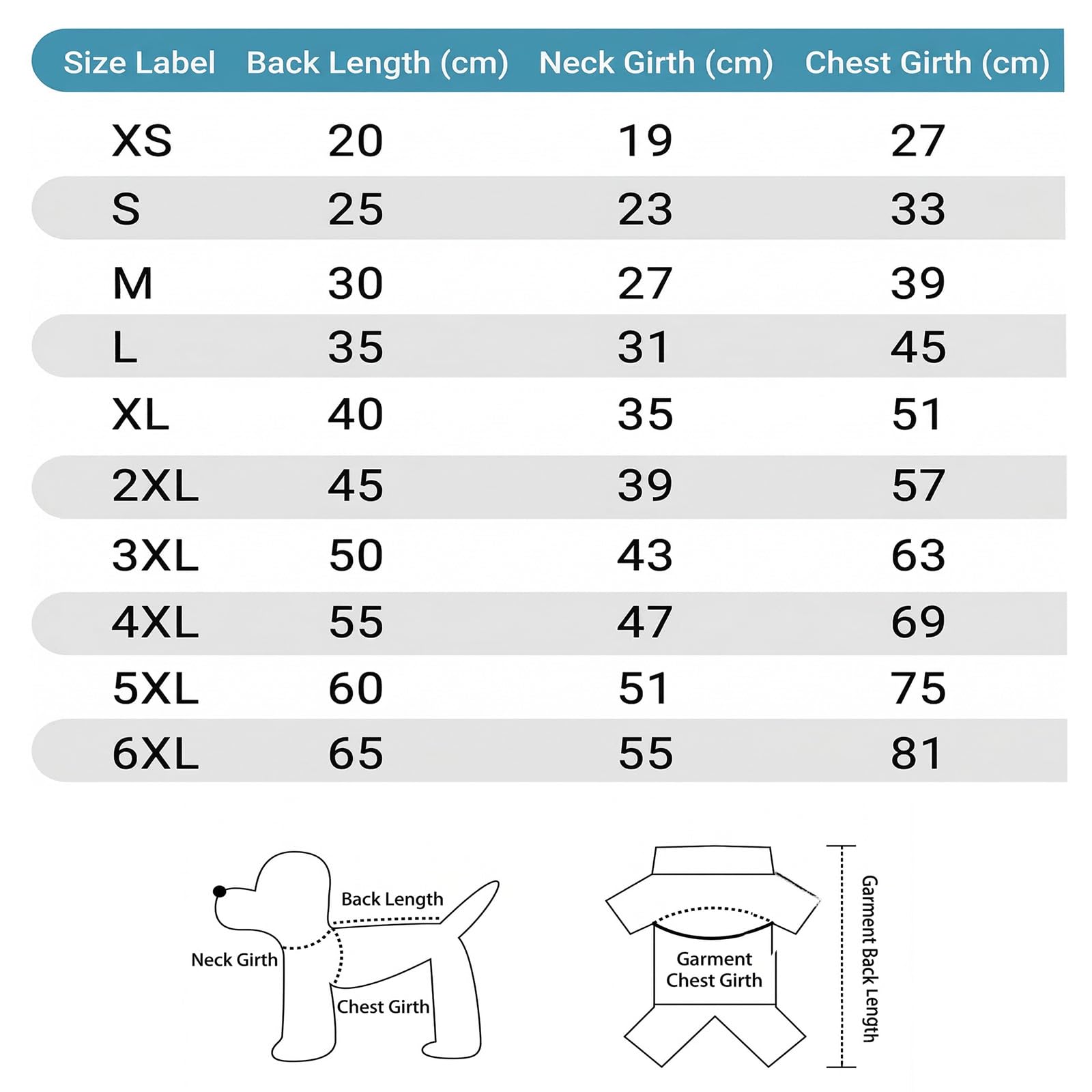 | Size Label | Back Length (cm) | Neck Girth (cm) | Chest Girth (cm) |
|---|---|---|---|
| XS | 20 | 19 | 27 |
| S | 25 | 23 | 33 |
| M | 30 | 27 | 39 |
| L | 35 | 31 | 45 |
| XL | 40 | 35 | 51 |
| 2XL | 45 | 39 | 57 |
| 3XL | 50 | 43 | 63 |
| 4XL | 55 | 47 | 69 |
| 5XL | 60 | 51 | 75 |
| 6XL | 65 | 55 | 81 |

Back Length
Neck Girth
Chest Girth

Garment Chest Girth
Garment Back Length